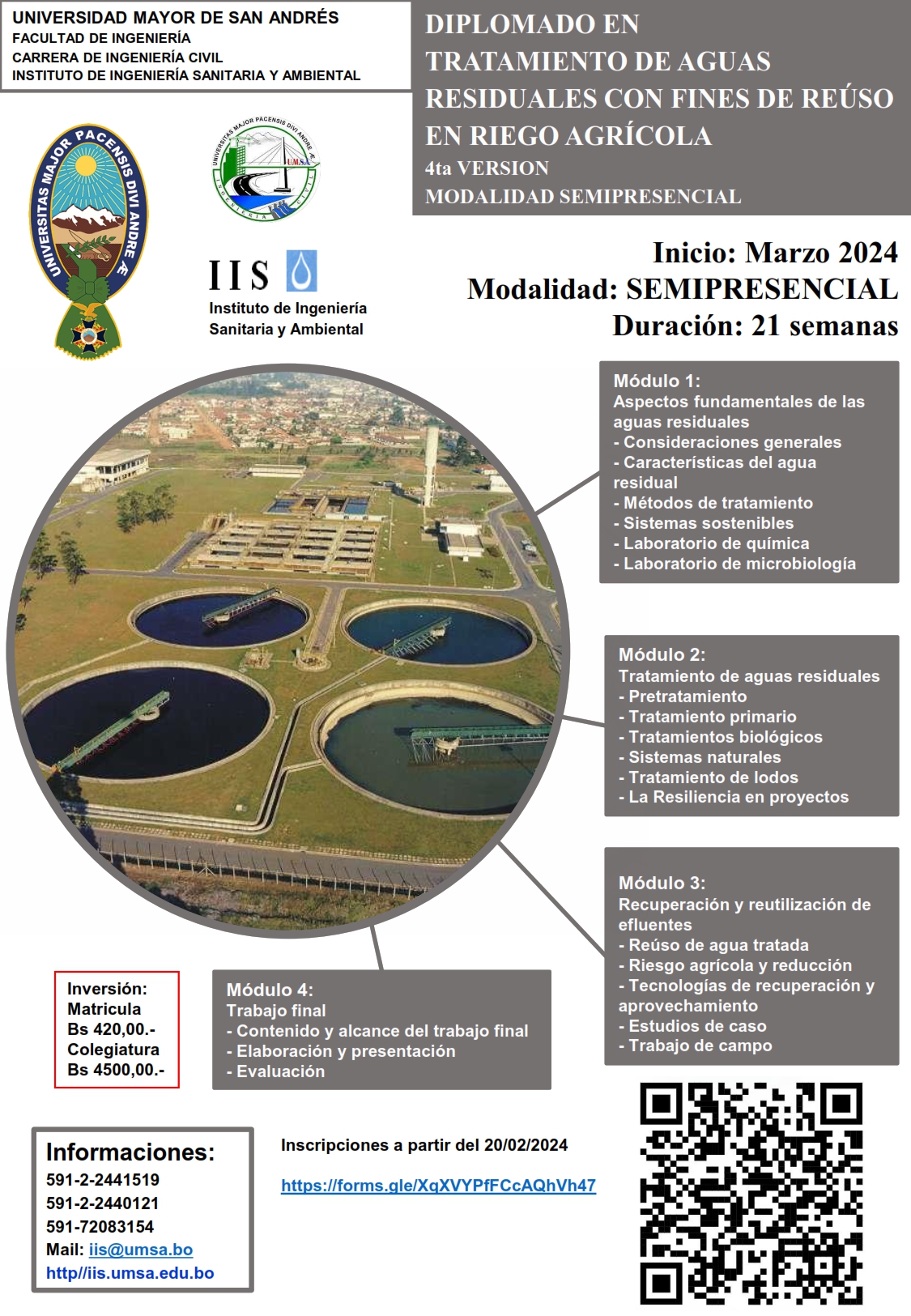 UNIVERSIDAD MAYOR DE SAN ANDRÉS
FACULTAD DE INGENIERÍA
CARRERA DE INGENIERÍA CIVIL
INSTITUTO DE INGENIERÍA SANITARIA Y AMBIENTAL

DIPLOMADO EN TRATAMIENTO DE AGUAS RESIDUALES CON FINES DE REÚSO EN RIEGO AGRÍCOLA
4ta VERSION
MODALIDAD SEMIPRESENCIAL

UNIVERSITAS MAJOR PACENSIS DIVI ANDRE Æ

UNIVERSITAS MAJOR PACENSIS DIVI ANDRE Æ
U.M.S.A.
INGENIERIA CIVIL

IIS
Instituto de Ingeniería Sanitaria y Ambiental

Inicio: Marzo 2024
Modalidad: SEMIPRESENCIAL
Duración: 21 semanas

Módulo 1:
Aspectos fundamentales de las aguas residuales
- Consideraciones generales
- Características del agua residual
- Métodos de tratamiento
- Sistemas sostenibles
- Laboratorio de química
- Laboratorio de microbiología

Módulo 2:
Tratamiento de aguas residuales
- Pretratamiento
- Tratamiento primario
- Tratamientos biológicos
- Sistemas naturales
- Tratamiento de lodos
- La Resiliencia en proyectos

Módulo 3:
Recuperación y reutilización de efluentes
- Reúso de agua tratada
- Riesgo agrícola y reducción
- Tecnologías de recuperación y aprovechamiento
- Estudios de caso
- Trabajo de campo

Inversión:
Matricula
Bs 420,00.-
Colegiatura
Bs 4500,00.-

Módulo 4:
Trabajo final
- Contenido y alcance del trabajo final
- Elaboración y presentación
- Evaluación

Informaciones:
591-2-2441519
591-2-2440121
591-72083154
Mail: iis@umsa.bo
http//iis.umsa.edu.bo

Inscripciones a partir del 20/02/2024

https://forms.gle/XqXVYPfFCcAQhVh47